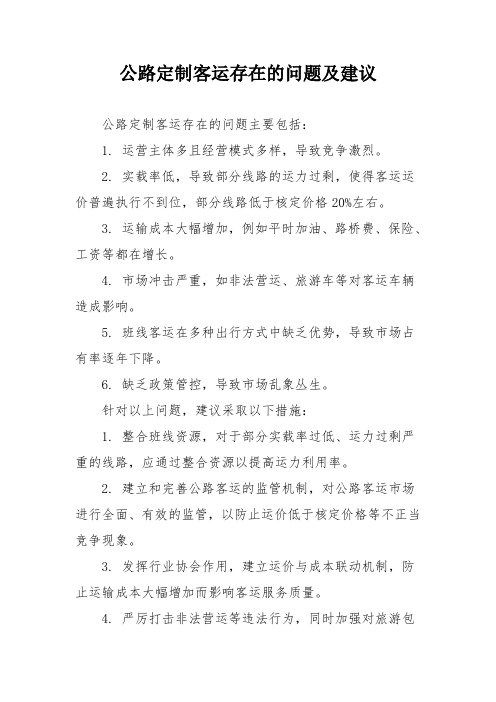 公路定制客运存在的问题及建议

公路定制客运存在的问题主要包括：

1. 运营主体多且经营模式多样，导致竞争激烈。

2. 实载率低，导致部分线路的运力过剩，使得客运运价普遍执行不到位，部分线路低于核定价格20%左右。

3. 运输成本大幅增加，例如平时加油、路桥费、保险、工资等都在增长。

4. 市场冲击严重，如非法营运、旅游车等对客运车辆造成影响。

5. 班线客运在多种出行方式中缺乏优势，导致市场占有率逐年下降。

6. 缺乏政策管控，导致市场乱象丛生。

针对以上问题，建议采取以下措施：

1. 整合班线资源，对于部分实载率过低、运力过剩严重的线路，应通过整合资源以提高运力利用率。

2. 建立和完善公路客运的监管机制，对公路客运市场进行全面、有效的监管，以防止运价低于核定价格等不正当竞争现象。

3. 发挥行业协会作用，建立运价与成本联动机制，防止运输成本大幅增加而影响客运服务质量。

4. 严厉打击非法营运等违法行为，同时加强对旅游包